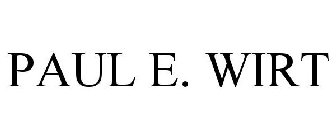 PAUL E. WIRT